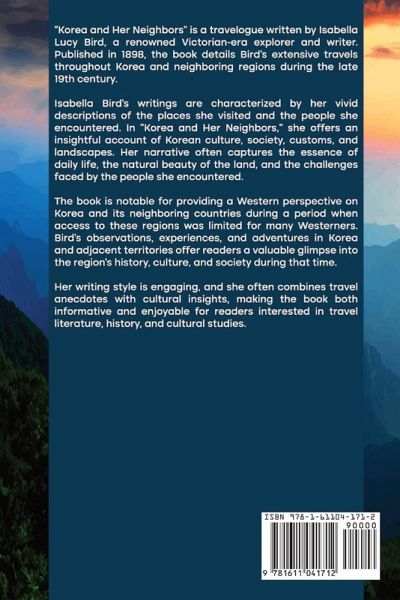 "Korea and Her Neighbors" is a travelogue written by Isabella Lucy Bird, a renowned Victorian-era explorer and writer. Published in 1898, the book details Bird's extensive travels throughout Korea and neighboring regions during the late 19th century.

Isabella Bird's writings are characterized by her vivid descriptions of the places she visited and the people she encountered. In "Korea and Her Neighbors," she offers an insightful account of Korean culture, society, customs, and landscapes. Her narrative often captures the essence of daily life, the natural beauty of the land, and the challenges faced by the people she encountered.

The book is notable for providing a Western perspective on Korea and its neighboring countries during a period when access to these regions was limited for many Westerners. Bird's observations, experiences, and adventures in Korea and adjacent territories offer readers a valuable glimpse into the region's history, culture, and society during that time.

Her writing style is engaging, and she often combines travel anecdotes with cultural insights, making the book both informative and enjoyable for readers interested in travel literature, history, and cultural studies.

ISBN 978-1-61104-171-2

90000

9 781611 041712